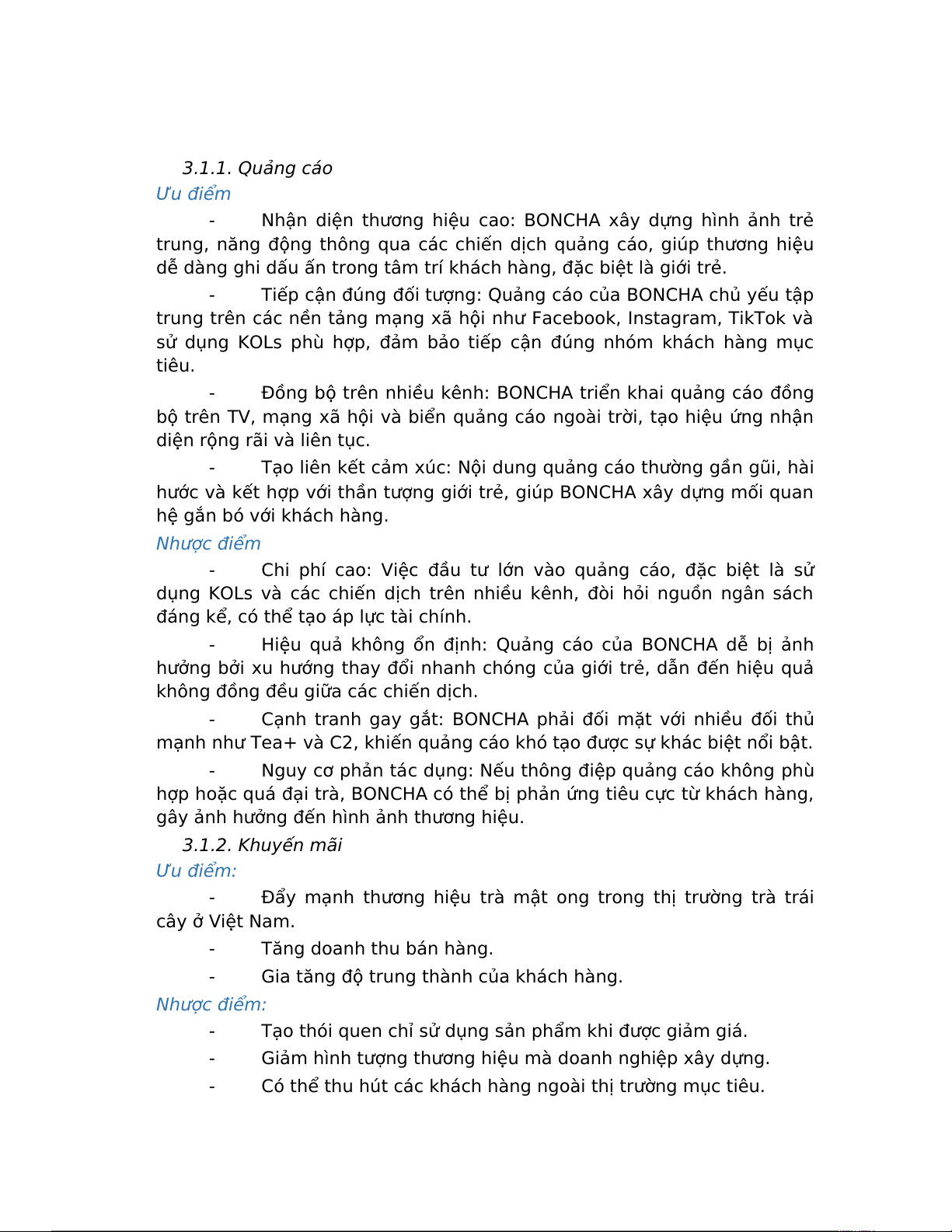 3.1.1. Quảng cáo

Ưu điểm

- Nhận diện thương hiệu cao: BONCHA xây dựng hình ảnh trẻ trung, năng động thông qua các chiến dịch quảng cáo, giúp thương hiệu dễ dàng ghi dấu ấn trong tâm trí khách hàng, đặc biệt là giới trẻ.

- Tiếp cận đúng đối tượng: Quảng cáo của BONCHA chủ yếu tập trung trên các nền tảng mạng xã hội như Facebook, Instagram, TikTok và sử dụng KOLs phù hợp, đảm bảo tiếp cận đúng nhóm khách hàng mục tiêu.

- Đồng bộ trên nhiều kênh: BONCHA triển khai quảng cáo đồng bộ trên TV, mạng xã hội và biển quảng cáo ngoài trời, tạo hiệu ứng nhận diện rộng rãi và liên tục.

- Tạo liên kết cảm xúc: Nội dung quảng cáo thường gần gũi, hài hước và kết hợp với thần tượng giới trẻ, giúp BONCHA xây dựng mối quan hệ gắn bó với khách hàng.

Nhược điểm

- Chi phí cao: Việc đầu tư lớn vào quảng cáo, đặc biệt là sử dụng KOLs và các chiến dịch trên nhiều kênh, đòi hỏi nguồn ngân sách đáng kể, có thể tạo áp lực tài chính.

- Hiệu quả không ổn định: Quảng cáo của BONCHA dễ bị ảnh hưởng bởi xu hướng thay đổi nhanh chóng của giới trẻ, dẫn đến hiệu quả không đồng đều giữa các chiến dịch.

- Cạnh tranh gay gắt: BONCHA phải đối mặt với nhiều đối thủ mạnh như Tea+ và C2, khiến quảng cáo khó tạo được sự khác biệt nổi bật.

- Nguy cơ phản tác dụng: Nếu thông điệp quảng cáo không phù hợp hoặc quá đại trà, BONCHA có thể bị phản ứng tiêu cực từ khách hàng, gây ảnh hưởng đến hình ảnh thương hiệu.

3.1.2. Khuyến mãi

Ưu điểm:

- Đẩy mạnh thương hiệu trà mật ong trong thị trường trà trái cây ở Việt Nam.

- Tăng doanh thu bán hàng.

- Gia tăng độ trung thành của khách hàng.

Nhược điểm:

- Tạo thói quen chỉ sử dụng sản phẩm khi được giảm giá.

- Giảm hình tượng thương hiệu mà doanh nghiệp xây dựng.

- Có thể thu hút các khách hàng ngoài thị trường mục tiêu.